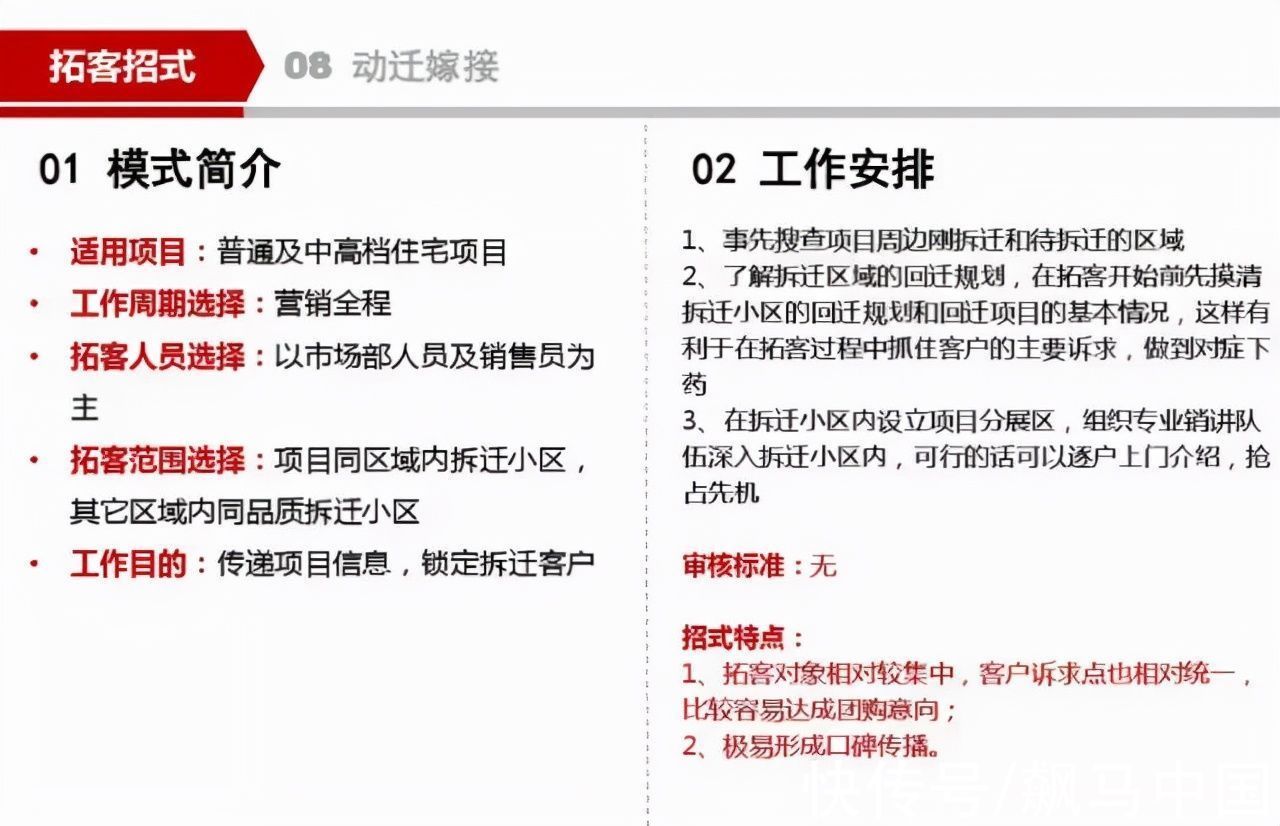 拓客招式 08 动迁嫁接

01 模式简介

• 适用项目：普通及中高档住宅项目
• 工作周期选择：营销全程
• 拓客人员选择：以市场部人员及销售员为主
• 拓客范围选择：项目同区域内拆迁小区，其它区域内同品质拆迁小区
• 工作目的：传递项目信息，锁定拆迁客户

02 工作安排

1、事先搜查项目周边刚拆迁和待拆迁的区域
2、了解拆迁区域的回迁规划，在拓客开始前先摸清拆迁小区的回迁规划和回迁项目的基本情况，这样有利于在拓客过程中抓住客户的主要诉求，做到对症下药
3、在拆迁小区内设立项目分展区，组织专业销讲队伍深入拆迁小区内，可行的话可以逐户上门介绍，抢占先机

审核标准：无

招式特点：
1、拓客对象相对较集中，客户诉求点也相对统一，比较容易达成团购意向；
2、极易形成口碑传播。

快传号/飙马中国